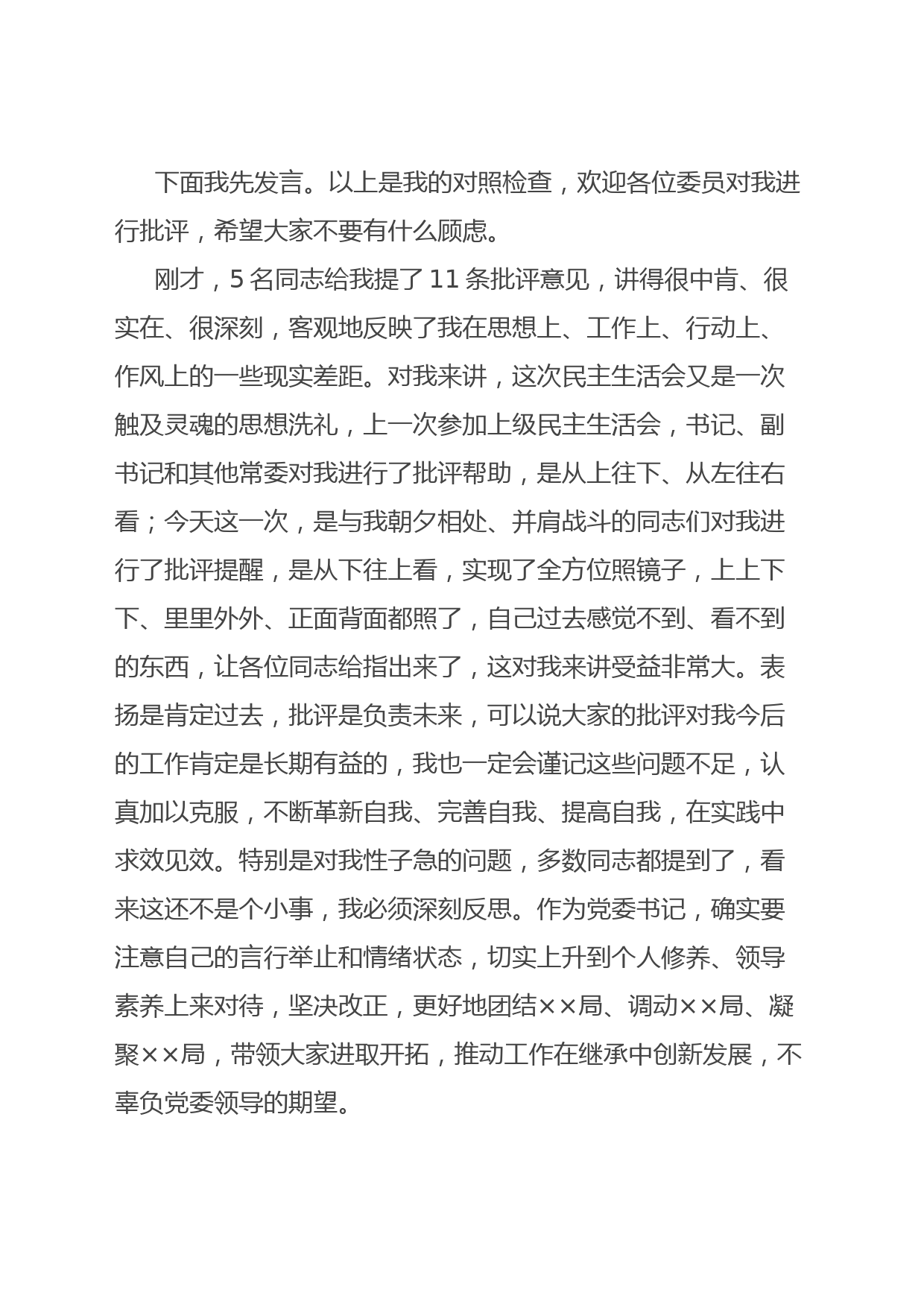 下面我先发言。以上是我的对照检查，欢迎各位委员对我进行批评，希望大家不要有什么顾虑。

刚才，5 名同志给我提了 11 条批评意见，讲得很中肯、很实在、很深刻，客观地反映了我在思想上、工作上、行动上、作风上的一些现实差距。对我来讲，这次民主生活会又是一次触及灵魂的思想洗礼，上一次参加上级民主生活会，书记、副书记和其他常委对我进行了批评帮助，是从上往下、从左往右看；今天这一次，是与我朝夕相处、并肩战斗的同志们对我进行了批评提醒，是从下往上看，实现了全方位照镜子，上上下下、里里外外、正面背面都照了，自己过去感觉不到、看不到的东西，让各位同志给指出来了，这对我来讲受益非常大。表扬是肯定过去，批评是负责未来，可以说大家的批评对我今后的工作肯定是长期有益的，我也一定会谨记这些问题不足，认真加以克服，不断革新自我、完善自我、提高自我，在实践中求效见效。特别是对我性子急的问题，多数同志都提到了，看来这还不是个小事，我必须深刻反思。作为党委书记，确实要注意自己的言行举止和情绪状态，切实上升到个人修养、领导素养上来对待，坚决改正，更好地团结××局、调动××局、凝聚××局，带领大家进取开拓，推动工作在继承中创新发展，不辜负党委领导的期望。